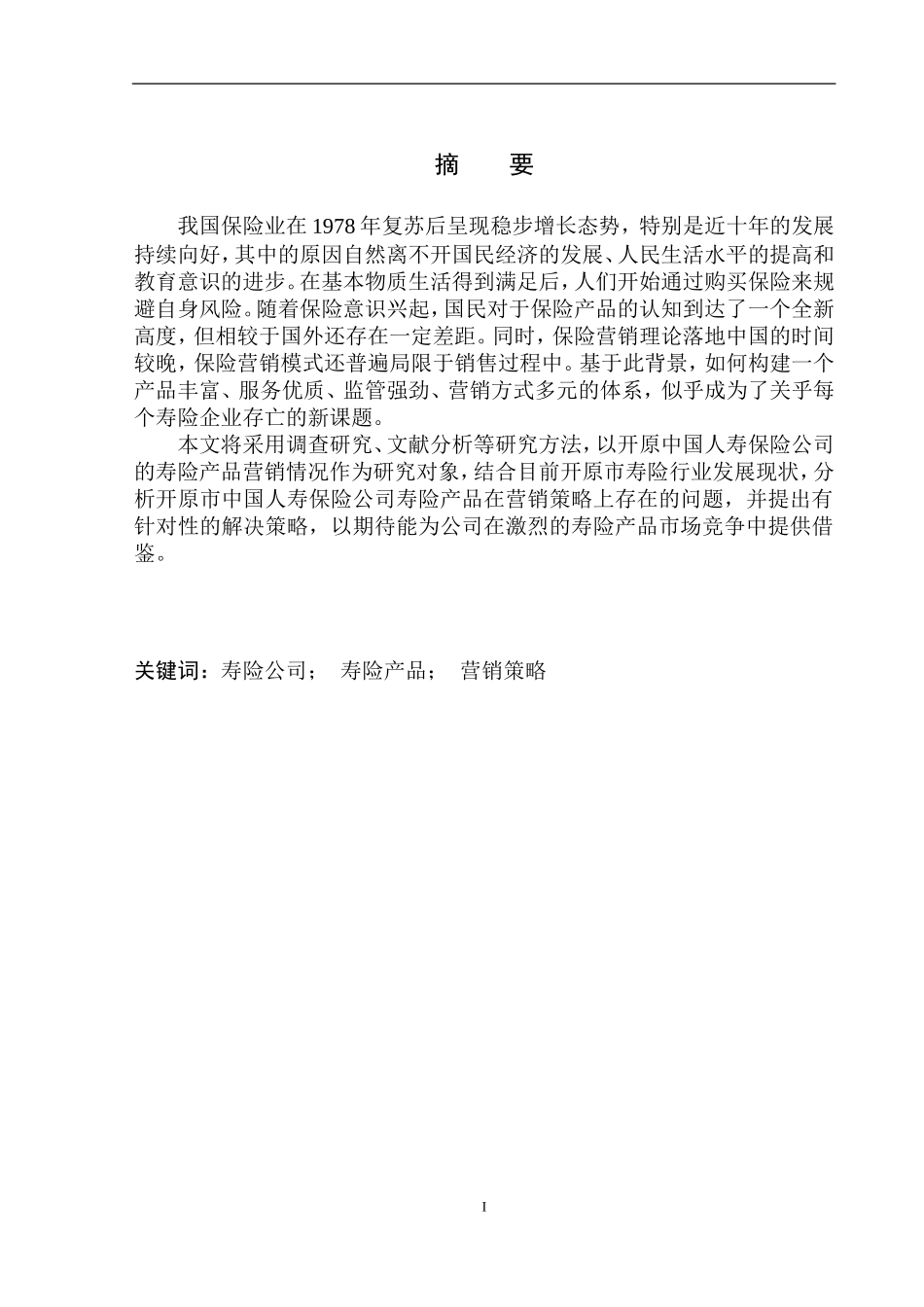 摘　要

我国保险业在 1978 年复苏后呈现稳步增长态势，特别是近十年的发展持续向好，其中的原因自然离不开国民经济的发展、人民生活水平的提高和教育意识的进步。在基本物质生活得到满足后，人们开始通过购买保险来规避自身风险。随着保险意识兴起，国民对于保险产品的认知到达了一个全新高度，但相较于国外还存在一定差距。同时，保险营销理论落地中国的时间较晚，保险营销模式还普遍局限于销售过程中。基于此背景，如何构建一个产品丰富、服务优质、监管强劲、营销方式多元的体系，似乎成为了关乎每个寿险企业存亡的新课题。

本文将采用调查研究、文献分析等研究方法，以开原中国人寿保险公司的寿险产品营销情况作为研究对象，结合目前开原市寿险行业发展现状，分析开原市中国人寿保险公司寿险产品在营销策略上存在的问题，并提出有针对性的解决策略，以期待能为公司在激烈的寿险产品市场竞争中提供借鉴。

关键词：寿险公司；　寿险产品；　营销策略

I